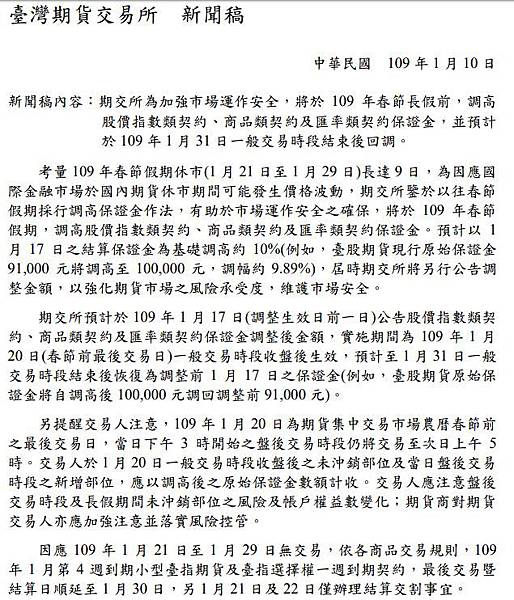 臺灣期貨交易所　新聞稿

中華民國　109 年 1 月 10 日

新聞稿內容：期交所為加強市場運作安全，將於 109 年春節長假前，調高股價指數類契約、商品類契約及匯率類契約保證金，並預計於 109 年 1 月 31 日一般交易時段結束後回調。

考量 109 年春節假期休市(1 月 21 日至 1 月 29 日)長達 9 日，為因應國際金融市場於國內期貨休市期間可能發生價格波動，期交所鑒於以往春節假期採行調高保證金作法，有助於市場運作安全之確保，將於 109 年春節假期，調高股價指數類契約、商品類契約及匯率類契約保證金。預計以 1 月 17 日之結算保證金為基礎調高約 10%(例如，臺股期貨現行原始保證金 91,000 元將調高至 100,000 元，調幅約 9.89%)，屆時期交所將另行公告調整金額，以強化期貨市場之風險承受度，維護市場安全。

期交所預計於 109 年 1 月 17 日(調整生效日前一日)公告股價指數類契約、商品類契約及匯率類契約保證金調整後金額，實施期間為 109 年 1 月 20 日(春節前最後交易日)一般交易時段收盤後生效，預計至 1 月 31 日一般交易時段結束後恢復為調整前 1 月 17 日之保證金(例如，臺股期貨原始保證金將自調高後 100,000 元調回調整前 91,000 元)。

另提醒交易人注意，109 年 1 月 20 日為期貨集中交易市場農曆春節前之最後交易日，當日下午 3 時開始之盤後交易時段仍將交易至次日上午 5 時。交易人於 1 月 20 日一般交易時段收盤後之未沖銷部位及當日盤後交易時段之新增部位，應以調高後之原始保證金數額計收。交易人應注意盤後交易時段及長假期間未沖銷部位之風險及帳戶權益數變化；期貨商對期貨交易人亦應加強注意並落實風險控管。

因應 109 年 1 月 21 日至 1 月 29 日無交易，依各商品交易規則，109 年 1 月第 4 週到期小型臺指期貨及臺指選擇權一週到期契約，最後交易暨結算日順延至 1 月 30 日，另 1 月 21 日及 22 日僅辦理結算交割事宜。